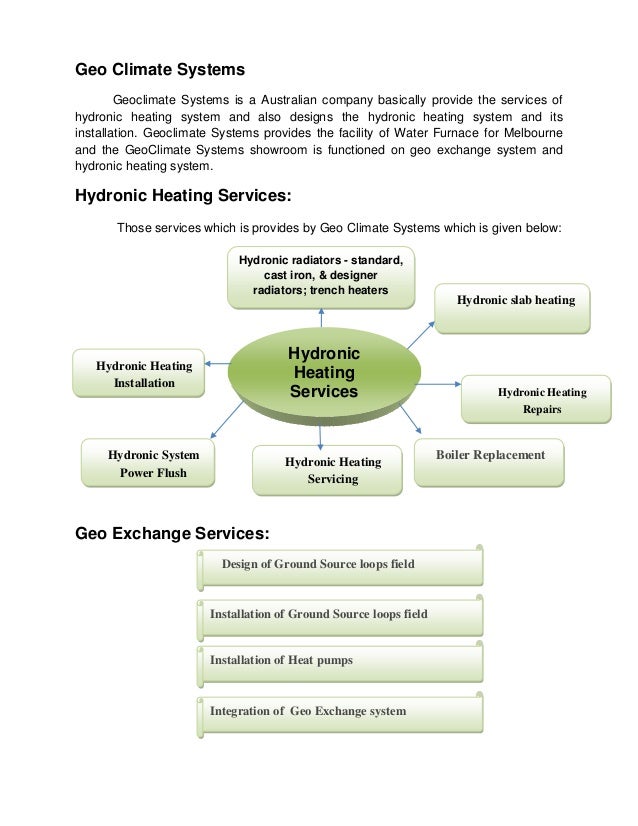 Geo Climate Systems

Geoclimate Systems is a Australian company basically provide the services of hydronic heating system and also designs the hydronic heating system and its installation. Geoclimate Systems provides the facility of Water Furnace for Melbourne and the GeoClimate Systems showroom is functioned on geo exchange system and hydronic heating system.

Hydronic Heating Services:

Those services which is provides by Geo Climate Systems which is given below:

Hydronic radiators - standard, cast iron, & designer radiators; trench heaters

Hydronic slab heating

Hydronic Heating Installation

Hydronic Heating Services

Hydronic Heating Repairs

Hydronic System Power Flush

Hydronic Heating Servicing

Boiler Replacement

Geo Exchange Services:

Design of Ground Source loops field

Installation of Ground Source loops field

Installation of Heat pumps

Integration of Geo Exchange system